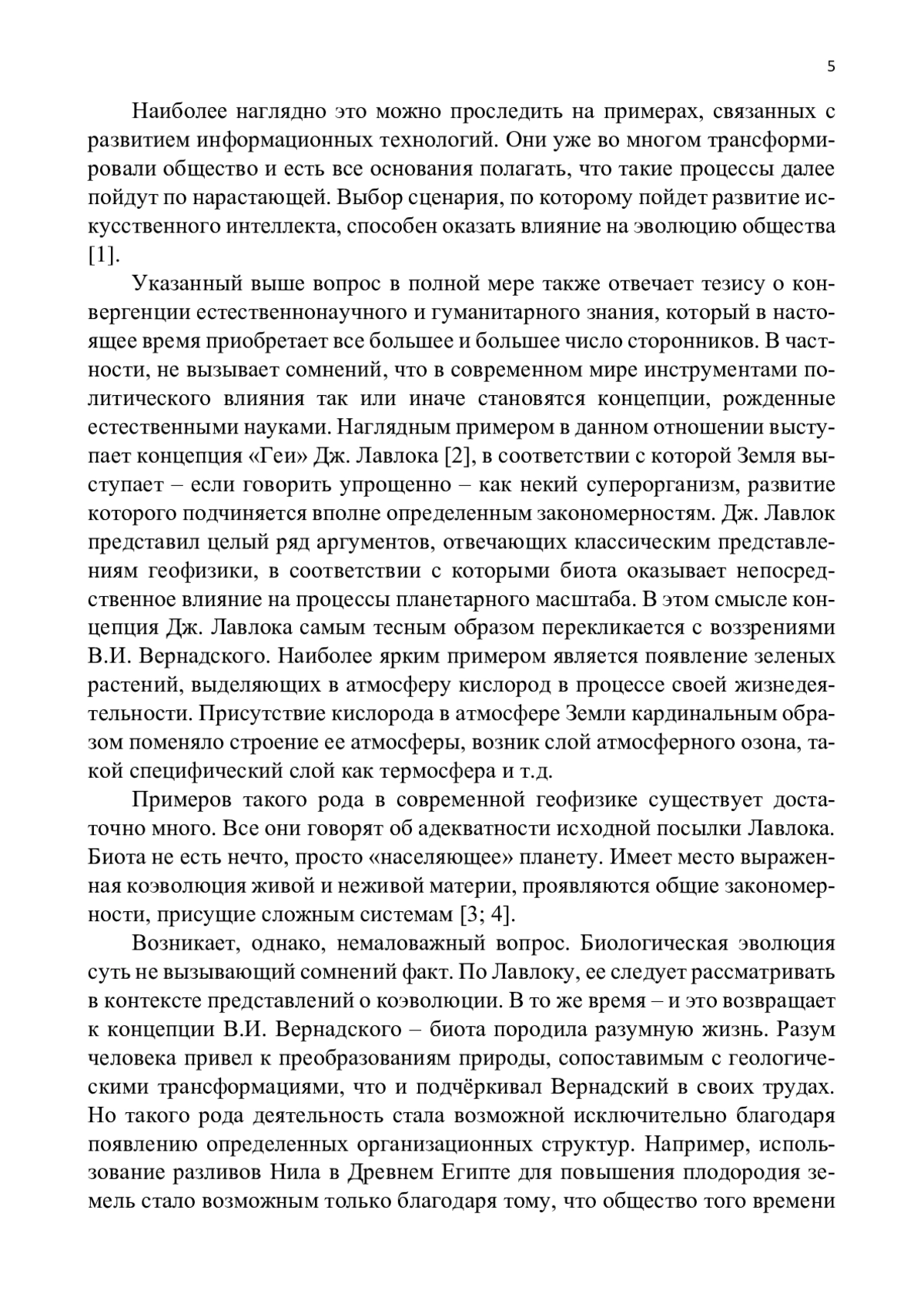 5

Наиболее наглядно это можно проследить на примерах, связанных с развитием информационных технологий. Они уже во многом трансформировали общество и есть все основания полагать, что такие процессы далее пойдут по нарастающей. Выбор сценария, по которому пойдет развитие искусственного интеллекта, способен оказать влияние на эволюцию общества [1].

Указанный выше вопрос в полной мере также отвечает тезису о конвергенции естественнонаучного и гуманитарного знания, который в настоящее время приобретает все большее и большее число сторонников. В частности, не вызывает сомнений, что в современном мире инструментами политического влияния так или иначе становятся концепции, рожденные естественными науками. Наглядным примером в данном отношении выступает концепция «Геи» Дж. Лавлока [2], в соответствии с которой Земля выступает – если говорить упрощенно – как некий суперорганизм, развитие которого подчиняется вполне определенным закономерностям. Дж. Лавлок представил целый ряд аргументов, отвечающих классическим представлениям геофизики, в соответствии с которыми биота оказывает непосредственное влияние на процессы планетарного масштаба. В этом смысле концепция Дж. Лавлока самым тесным образом перекликается с воззрениями В.И. Вернадского. Наиболее ярким примером является появление зеленых растений, выделяющих в атмосферу кислород в процессе своей жизнедеятельности. Присутствие кислорода в атмосфере Земли кардинальным образом поменяло строение ее атмосферы, возник слой атмосферного озона, такой специфический слой как термосфера и т.д.

Примеров такого рода в современной геофизике существует достаточно много. Все они говорят об адекватности исходной посылки Лавлока. Биота не есть нечто, просто «населяющее» планету. Имеет место выраженная коэволюция живой и неживой материи, проявляются общие закономерности, присущие сложным системам [3; 4].

Возникает, однако, немаловажный вопрос. Биологическая эволюция суть не вызывающий сомнений факт. По Лавлоку, ее следует рассматривать в контексте представлений о коэволюции. В то же время – и это возвращает к концепции В.И. Вернадского – биота породила разумную жизнь. Разум человека привел к преобразованиям природы, сопоставимым с геологическими трансформациями, что и подчёркивал Вернадский в своих трудах. Но такого рода деятельность стала возможной исключительно благодаря появлению определенных организационных структур. Например, использование разливов Нила в Древнем Египте для повышения плодородия земель стало возможным только благодаря тому, что общество того времени